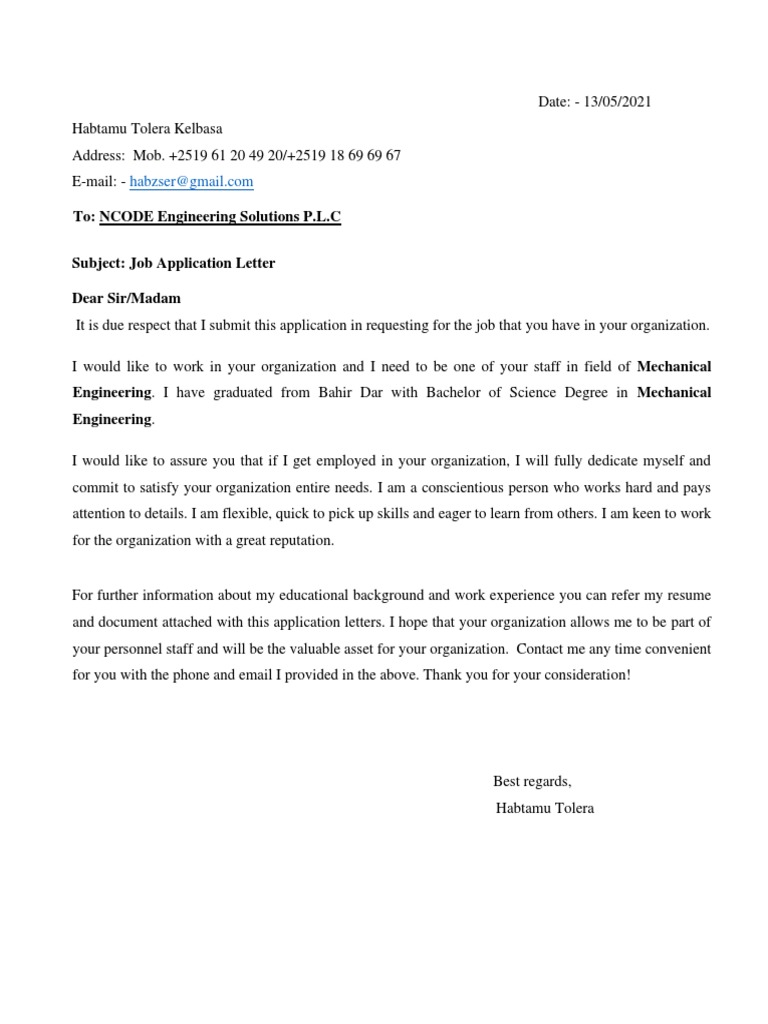 Date: - 13/05/2021

Habtamu Tolera Kelbasa

Address: Mob. +2519 61 20 49 20/+2519 18 69 69 67

E-mail: - habzser@gmail.com

To: NCODE Engineering Solutions P.L.C

Subject: Job Application Letter

Dear Sir/Madam

It is due respect that I submit this application in requesting for the job that you have in your organization.

I would like to work in your organization and I need to be one of your staff in field of Mechanical Engineering. I have graduated from Bahir Dar with Bachelor of Science Degree in Mechanical Engineering.

I would like to assure you that if I get employed in your organization, I will fully dedicate myself and commit to satisfy your organization entire needs. I am a conscientious person who works hard and pays attention to details. I am flexible, quick to pick up skills and eager to learn from others. I am keen to work for the organization with a great reputation.

For further information about my educational background and work experience you can refer my resume and document attached with this application letters. I hope that your organization allows me to be part of your personnel staff and will be the valuable asset for your organization. Contact me any time convenient for you with the phone and email I provided in the above. Thank you for your consideration!

Best regards,

Habtamu Tolera